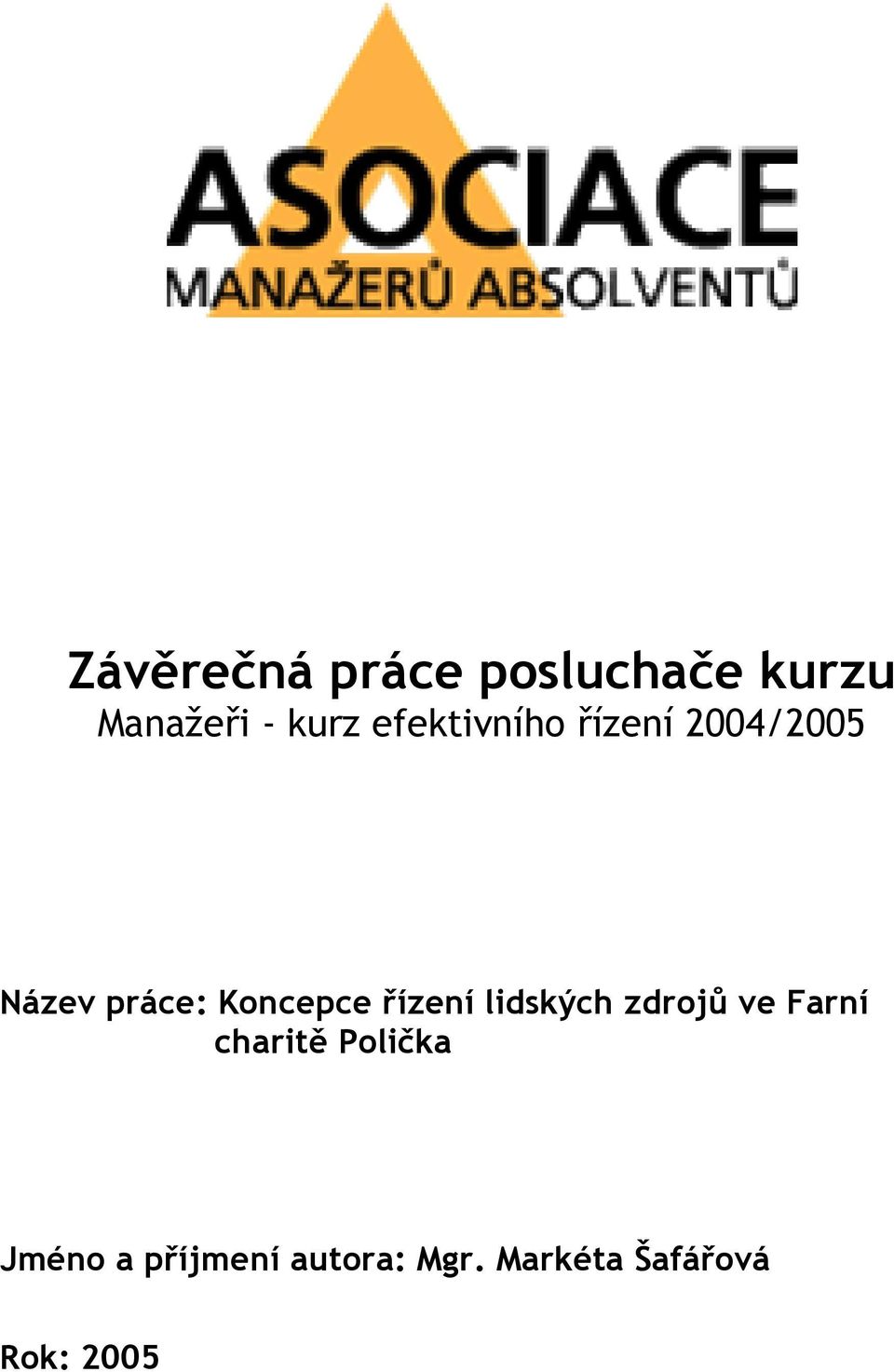 ASOCIACE
MANAŽERŮ ABSOLVENTŮ

Závěrečná práce posluchače kurzu
Manažeři - kurz efektivního řízení 2004/2005

Název práce: Koncepce řízení lidských zdrojů ve Farní charitě Polička

Jméno a příjmení autora: Mgr. Markéta Šafářová

Rok: 2005